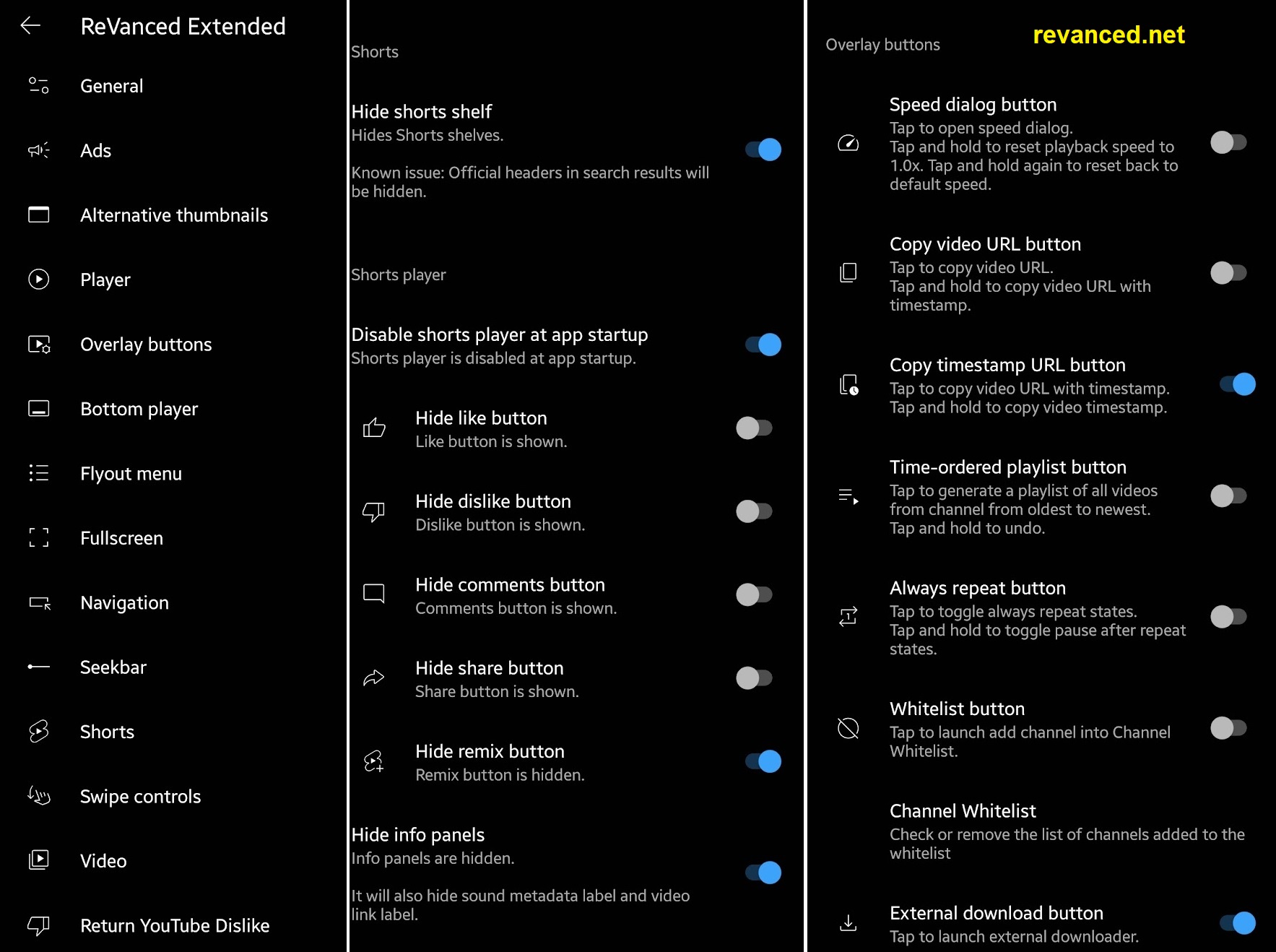 ReVanced Extended

General

Ads

Alternative thumbnails

Player

Overlay buttons

Bottom player

Flyout menu

Fullscreen

Navigation

Seekbar

Shorts

Swipe controls

Video

Return YouTube Dislike

Shorts

Hide shorts shelf
Hides Shorts shelves.

Known issue: Official headers in search results will be hidden.

Shorts player

Disable shorts player at app startup
Shorts player is disabled at app startup.

Hide like button
Like button is shown.

Hide dislike button
Dislike button is shown.

Hide comments button
Comments button is shown.

Hide share button
Share button is shown.

Hide remix button
Remix button is hidden.

Hide info panels
Info panels are hidden.

It will also hide sound metadata label and video link label.

Overlay buttons

revanced.net

Speed dialog button
Tap to open speed dialog.
Tap and hold to reset playback speed to 1.0x. Tap and hold again to reset back to default speed.

Copy video URL button
Tap to copy video URL.
Tap and hold to copy video URL with timestamp.

Copy timestamp URL button
Tap to copy video URL with timestamp.
Tap and hold to copy video timestamp.

Time-ordered playlist button
Tap to generate a playlist of all videos from channel from oldest to newest.
Tap and hold to undo.

Always repeat button
Tap to toggle always repeat states.
Tap and hold to toggle pause after repeat states.

Whitelist button
Tap to launch add channel into Channel Whitelist.

Channel Whitelist
Check or remove the list of channels added to the whitelist

External download button
Tap to launch external downloader.